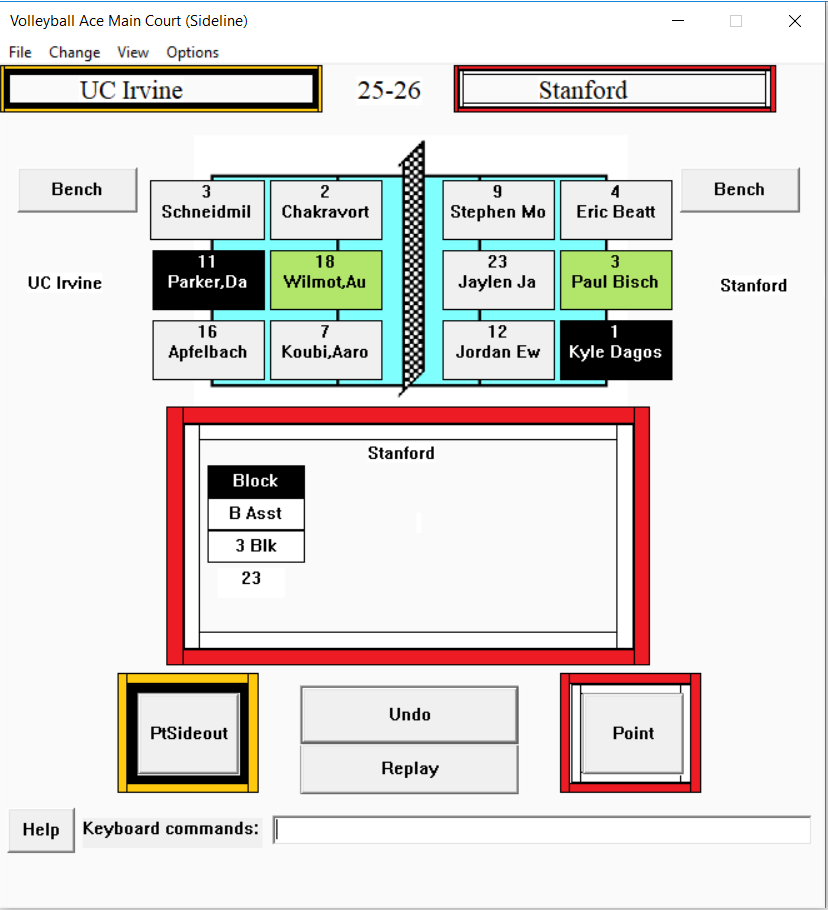 Volleyball Ace Main Court (Sideline)

File Change View Options

UC Irvine

25-26

Stanford

Bench

3
Schneidmil

2
Chakravort

9
Stephen Mo

4
Eric Beatt

Bench

UC Irvine

11
Parker,Da

18
Wilmot,Au

23
Jaylen Ja

3
Paul Bisch

Stanford

16
Apfelbach

7
Koubi,Aaro

12
Jordan Ew

1
Kyle Dagos

Stanford

Block

B Asst

3 Blk

23

PtSideout

Undo

Replay

Point

Help

Keyboard commands: